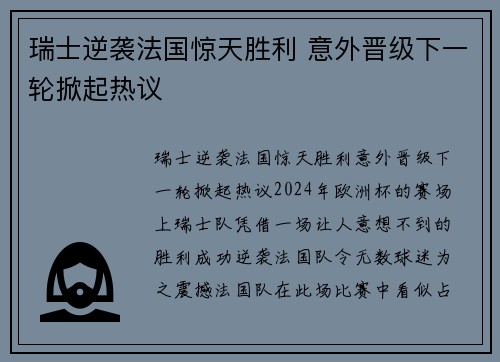 瑞士逆袭法国惊天胜利 意外晋级下一轮掀起热议

瑞士逆袭法国惊天胜利意外晋级下一轮掀起热议2024年欧洲杯的赛场上瑞士队凭借一场让人意想不到的胜利成功逆袭法国队令无数球迷为之震撼法国队在此场比赛中看似占